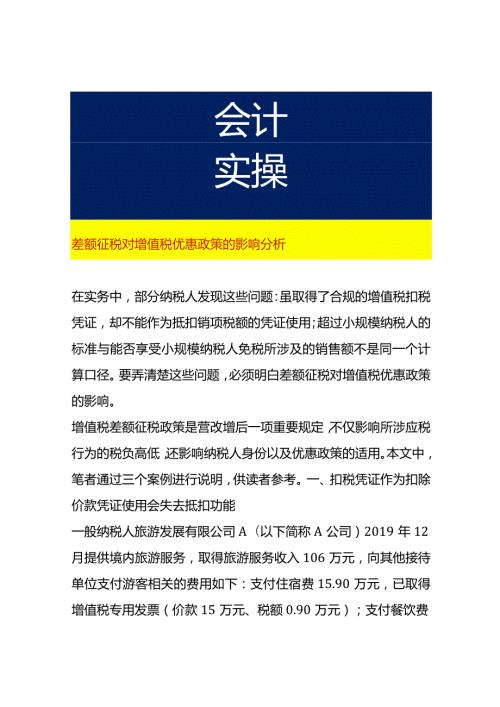 会计
实操

差额征税对增值税优惠政策的影响分析

在实务中，部分纳税人发现这些问题：虽取得了合规的增值税扣税凭证，却不能作为抵扣销项税额的凭证使用；超过小规模纳税人的标准与能否享受小规模纳税人免税所涉及的销售额不是同一个计算口径。要弄清楚这些问题，必须明白差额征税对增值税优惠政策的影响。

增值税差额征税政策是营改增后一项重要规定，不仅影响所涉应税行为的税负高低，还影响纳税人身份以及优惠政策的适用。本文中，笔者通过三个案例进行说明，供读者参考。一、扣税凭证作为扣除价款凭证使用会失去抵扣功能

一般纳税人旅游发展有限公司 A（以下简称 A 公司）2019 年 12 月提供境内旅游服务，取得旅游服务收入 106 万元，向其他接待单位支付游客相关的费用如下：支付住宿费 15.90 万元，已取得增值税专用发票（价款 15 万元、税额 0.90 万元）；支付餐饮费